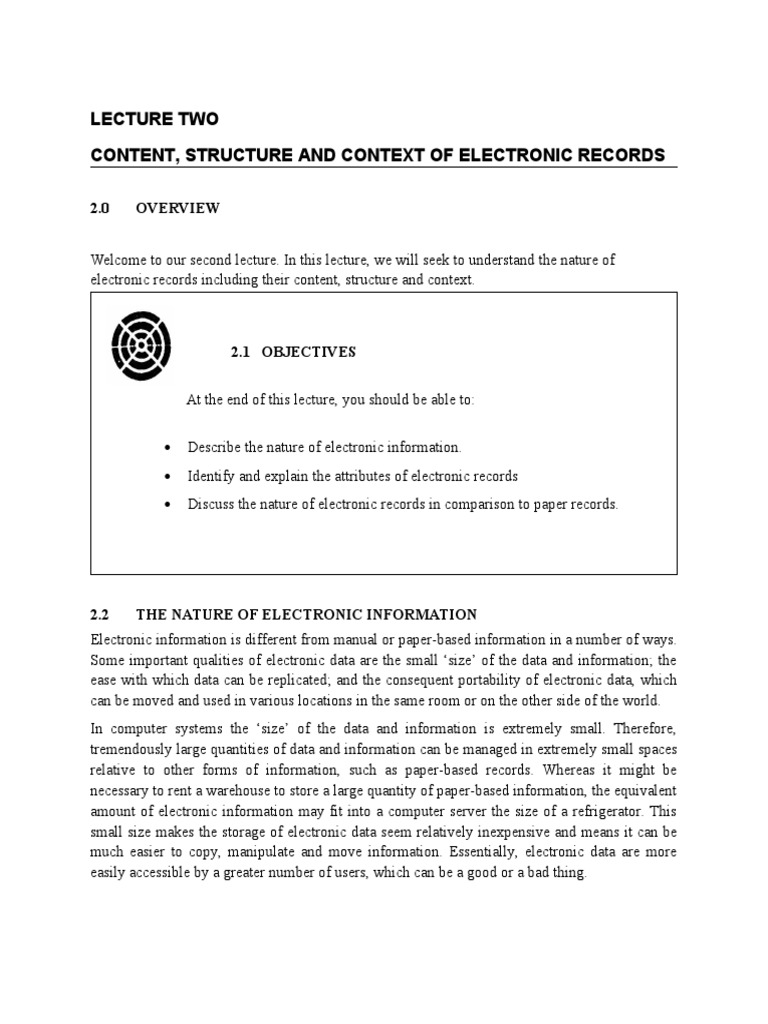 LECTURE TWO

CONTENT, STRUCTURE AND CONTEXT OF ELECTRONIC RECORDS

2.0 OVERVIEW

Welcome to our second lecture. In this lecture, we will seek to understand the nature of electronic records including their content, structure and context.

2.1 OBJECTIVES

At the end of this lecture, you should be able to:

• Describe the nature of electronic information.
• Identify and explain the attributes of electronic records
• Discuss the nature of electronic records in comparison to paper records.

2.2 THE NATURE OF ELECTRONIC INFORMATION

Electronic information is different from manual or paper-based information in a number of ways. Some important qualities of electronic data are the small 'size' of the data and information; the ease with which data can be replicated; and the consequent portability of electronic data, which can be moved and used in various locations in the same room or on the other side of the world.

In computer systems the 'size' of the data and information is extremely small. Therefore, tremendously large quantities of data and information can be managed in extremely small spaces relative to other forms of information, such as paper-based records. Whereas it might be necessary to rent a warehouse to store a large quantity of paper-based information, the equivalent amount of electronic information may fit into a computer server the size of a refrigerator. This small size makes the storage of electronic data seem relatively inexpensive and means it can be much easier to copy, manipulate and move information. Essentially, electronic data are more easily accessible by a greater number of users, which can be a good or a bad thing.